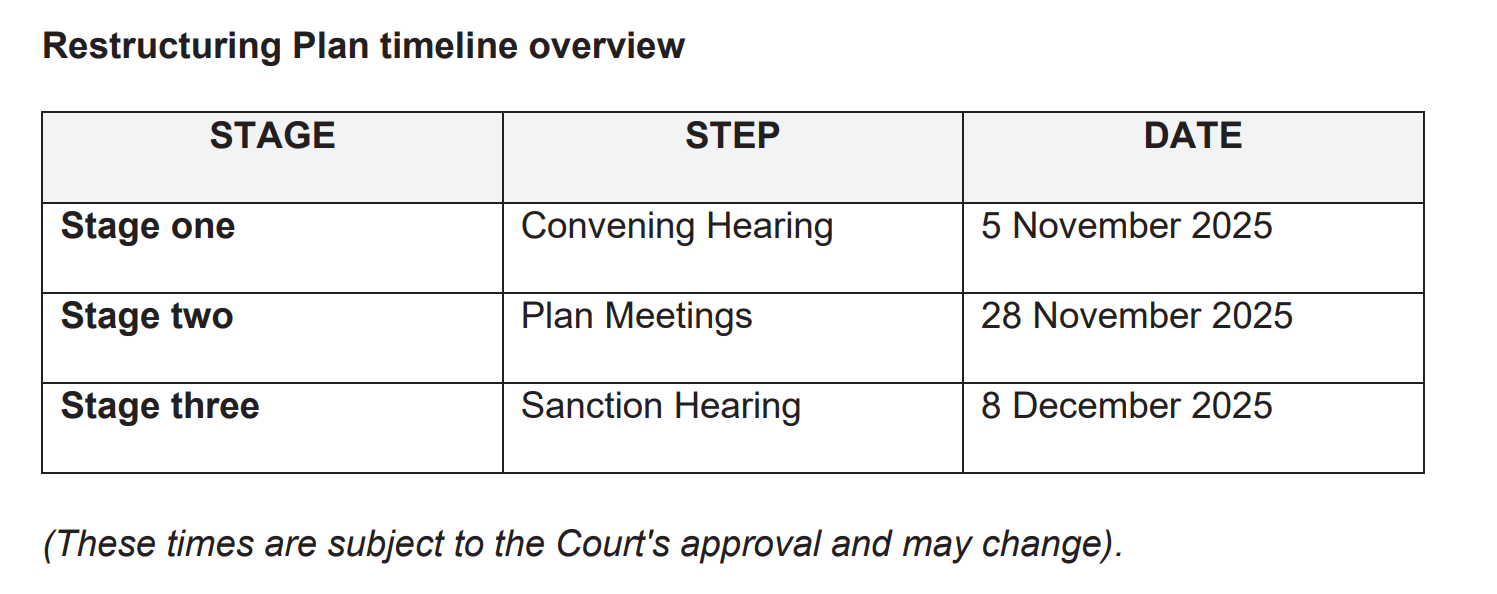 Restructuring Plan timeline overview

| STAGE | STEP | DATE |
|---|---|---|
| Stage one | Convening Hearing | 5 November 2025 |
| Stage two | Plan Meetings | 28 November 2025 |
| Stage three | Sanction Hearing | 8 December 2025 |

(These times are subject to the Court's approval and may change).